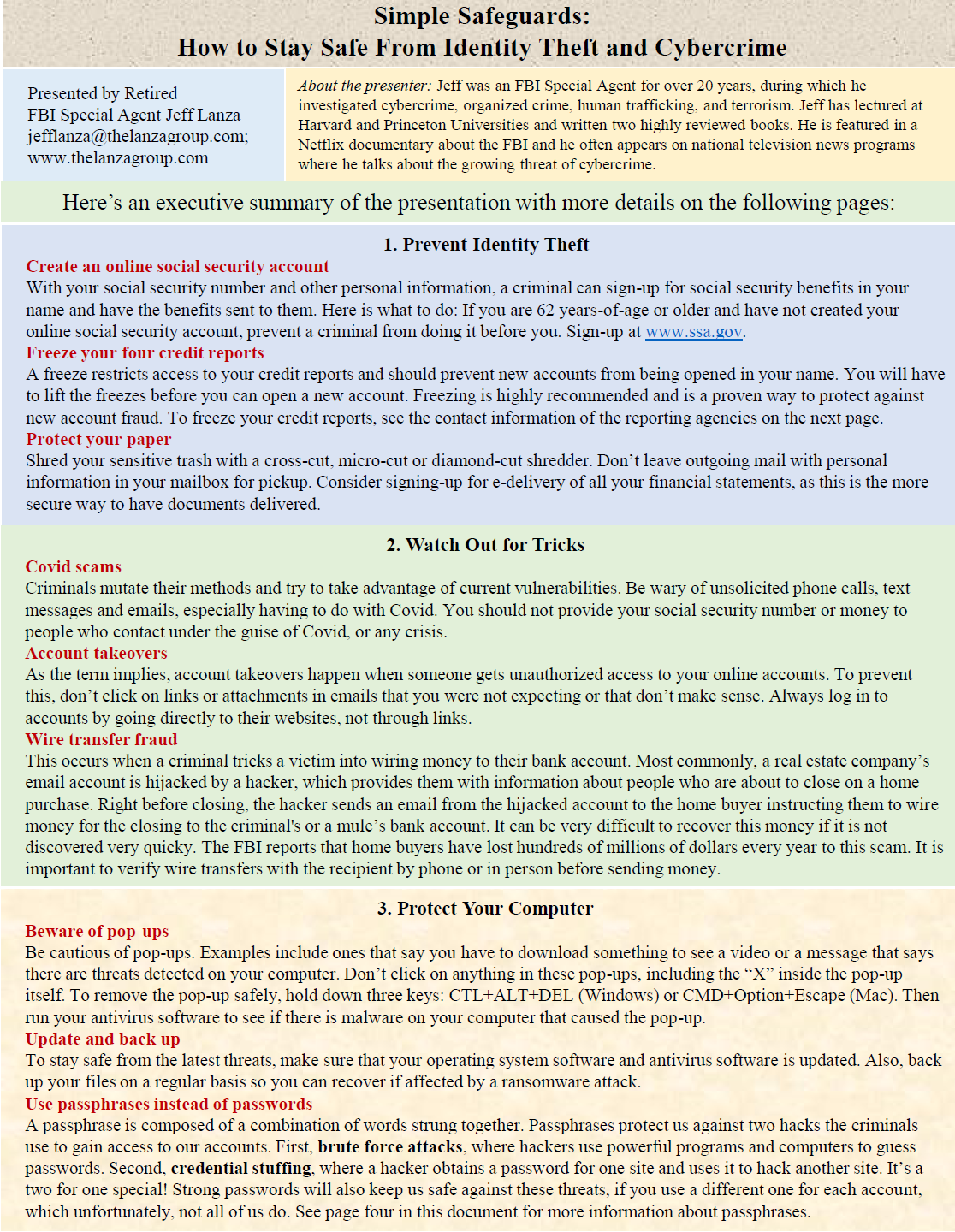 Simple Safeguards:
How to Stay Safe From Identity Theft and Cybercrime

Presented by Retired
FBI Special Agent Jeff Lanza
jefflanza@thelanzagroup.com;
www.thelanzagroup.com

About the presenter: Jeff was an FBI Special Agent for over 20 years, during which he investigated cybercrime, organized crime, human trafficking, and terrorism. Jeff has lectured at Harvard and Princeton Universities and written two highly reviewed books. He is featured in a Netflix documentary about the FBI and he often appears on national television news programs where he talks about the growing threat of cybercrime.

Here's an executive summary of the presentation with more details on the following pages:

1. Prevent Identity Theft

Create an online social security account
With your social security number and other personal information, a criminal can sign-up for social security benefits in your name and have the benefits sent to them. Here is what to do: If you are 62 years-of-age or older and have not created your online social security account, prevent a criminal from doing it before you. Sign-up at www.ssa.gov.

Freeze your four credit reports
A freeze restricts access to your credit reports and should prevent new accounts from being opened in your name. You will have to lift the freezes before you can open a new account. Freezing is highly recommended and is a proven way to protect against new account fraud. To freeze your credit reports, see the contact information of the reporting agencies on the next page.

Protect your paper
Shred your sensitive trash with a cross-cut, micro-cut or diamond-cut shredder. Don't leave outgoing mail with personal information in your mailbox for pickup. Consider signing-up for e-delivery of all your financial statements, as this is the more secure way to have documents delivered.

2. Watch Out for Tricks

Covid scams
Criminals mutate their methods and try to take advantage of current vulnerabilities. Be wary of unsolicited phone calls, text messages and emails, especially having to do with Covid. You should not provide your social security number or money to people who contact under the guise of Covid, or any crisis.

Account takeovers
As the term implies, account takeovers happen when someone gets unauthorized access to your online accounts. To prevent this, don't click on links or attachments in emails that you were not expecting or that don't make sense. Always log in to accounts by going directly to their websites, not through links.

Wire transfer fraud
This occurs when a criminal tricks a victim into wiring money to their bank account. Most commonly, a real estate company's email account is hijacked by a hacker, which provides them with information about people who are about to close on a home purchase. Right before closing, the hacker sends an email from the hijacked account to the home buyer instructing them to wire money for the closing to the criminal's or a mule's bank account. It can be very difficult to recover this money if it is not discovered very quicky. The FBI reports that home buyers have lost hundreds of millions of dollars every year to this scam. It is important to verify wire transfers with the recipient by phone or in person before sending money.

3. Protect Your Computer

Beware of pop-ups
Be cautious of pop-ups. Examples include ones that say you have to download something to see a video or a message that says there are threats detected on your computer. Don't click on anything in these pop-ups, including the "X" inside the pop-up itself. To remove the pop-up safely, hold down three keys: CTL+ALT+DEL (Windows) or CMD+Option+Escape (Mac). Then run your antivirus software to see if there is malware on your computer that caused the pop-up.

Update and back up
To stay safe from the latest threats, make sure that your operating system software and antivirus software is updated. Also, back up your files on a regular basis so you can recover if affected by a ransomware attack.

Use passphrases instead of passwords
A passphrase is composed of a combination of words strung together. Passphrases protect us against two hacks the criminals use to gain access to our accounts. First, brute force attacks, where hackers use powerful programs and computers to guess passwords. Second, credential stuffing, where a hacker obtains a password for one site and uses it to hack another site. It's a two for one special! Strong passwords will also keep us safe against these threats, if you use a different one for each account, which unfortunately, not all of us do. See page four in this document for more information about passphrases.